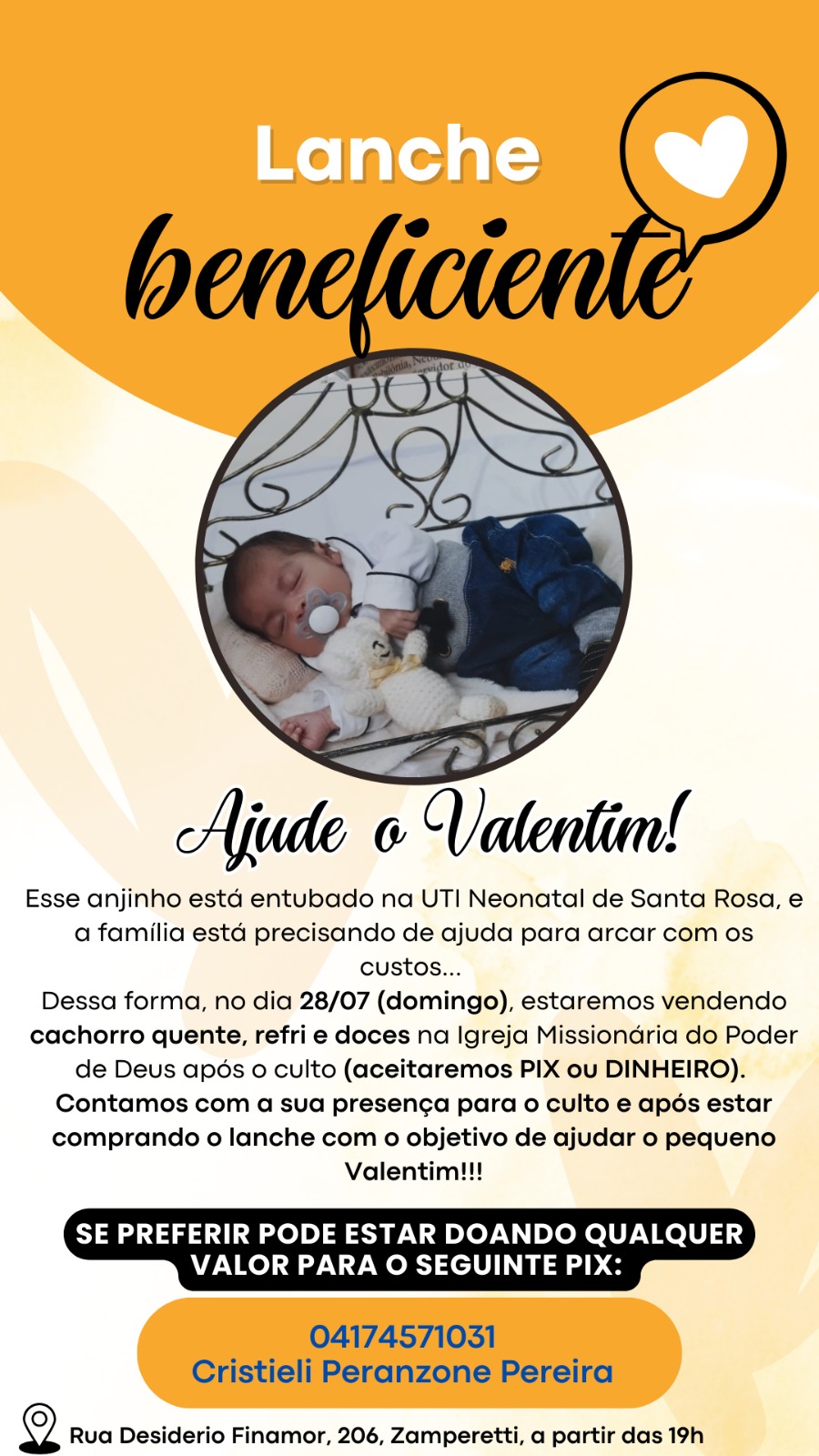 Lanche
beneficiente

Ajude o Valentim!

Esse anjinho está entubado na UTI Neonatal de Santa Rosa, e a família está precisando de ajuda para arcar com os custos...

Dessa forma, no dia 28/07 (domingo), estaremos vendendo cachorro quente, refri e doces na Igreja Missionária do Poder de Deus após o culto (aceitaremos PIX ou DINHEIRO). Contamos com a sua presença para o culto e após estar comprando o lanche com o objetivo de ajudar o pequeno Valentim!!!

SE PREFERIR PODE ESTAR DOANDO QUALQUER VALOR PARA O SEGUINTE PIX:

04174571031
Cristieli Peranzone Pereira

Rua Desiderio Finamor, 206, Zamperetti, a partir das 19h